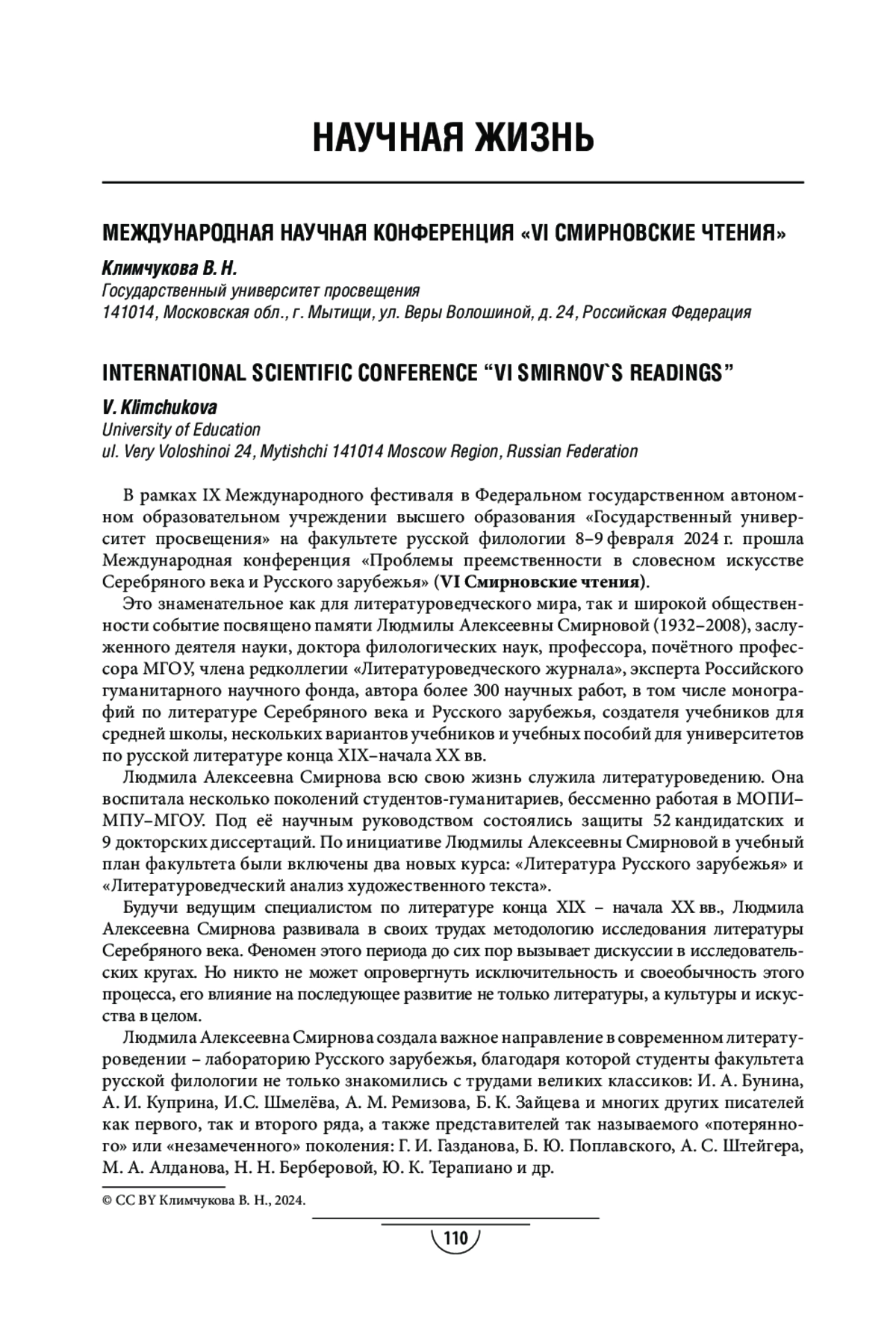 НАУЧНАЯ ЖИЗНЬ

МЕЖДУНАРОДНАЯ НАУЧНАЯ КОНФЕРЕНЦИЯ «VI СМИРНОВСКИЕ ЧТЕНИЯ»

Климчукова В. Н.
Государственный университет просвещения
141014, Московская обл., г. Мытищи, ул. Веры Волошиной, д. 24, Российская Федерация

INTERNATIONAL SCIENTIFIC CONFERENCE “VI SMIRNOV`S READINGS”

V. Klimchukova
University of Education
ul. Very Voloshinoi 24, Mytishchi 141014 Moscow Region, Russian Federation

В рамках IX Международного фестиваля в Федеральном государственном автономном образовательном учреждении высшего образования «Государственный университет просвещения» на факультете русской филологии 8–9 февраля 2024 г. прошла Международная конференция «Проблемы преемственности в словесном искусстве Серебряного века и Русского зарубежья» (VI Смирновские чтения).

Это знаменательное как для литературоведческого мира, так и широкой общественности событие посвящено памяти Людмилы Алексеевны Смирновой (1932–2008), заслуженного деятеля науки, доктора филологических наук, профессора, почётного профессора МГОУ, члена редколлегии «Литературоведческого журнала», эксперта Российского гуманитарного научного фонда, автора более 300 научных работ, в том числе монографий по литературе Серебряного века и Русского зарубежья, создателя учебников для средней школы, нескольких вариантов учебников и учебных пособий для университетов по русской литературе конца XIX–начала XX вв.

Людмила Алексеевна Смирнова всю свою жизнь служила литературоведению. Она воспитала несколько поколений студентов-гуманитариев, бессменно работая в МОПИ–МПУ–МГОУ. Под её научным руководством состоялись защиты 52 кандидатских и 9 докторских диссертаций. По инициативе Людмилы Алексеевны Смирновой в учебный план факультета были включены два новых курса: «Литература Русского зарубежья» и «Литературоведческий анализ художественного текста».

Будучи ведущим специалистом по литературе конца XIX – начала XX вв., Людмила Алексеевна Смирнова развивала в своих трудах методологию исследования литературы Серебряного века. Феномен этого периода до сих пор вызывает дискуссии в исследовательских кругах. Но никто не может опровергнуть исключительность и своеобычность этого процесса, его влияние на последующее развитие не только литературы, а культуры и искусства в целом.

Людмила Алексеевна Смирнова создала важное направление в современном литературоведении – лабораторию Русского зарубежья, благодаря которой студенты факультета русской филологии не только знакомились с трудами великих классиков: И. А. Бунина, А. И. Куприна, И.С. Шмелёва, А. М. Ремизова, Б. К. Зайцева и многих других писателей как первого, так и второго ряда, а также представителей так называемого «потерянного» или «незамеченного» поколения: Г. И. Газданова, Б. Ю. Поплавского, А. С. Штейгера, М. А. Алданова, Н. Н. Берберовой, Ю. К. Терапиано и др.

© CC BY Климчукова В. Н., 2024.

110